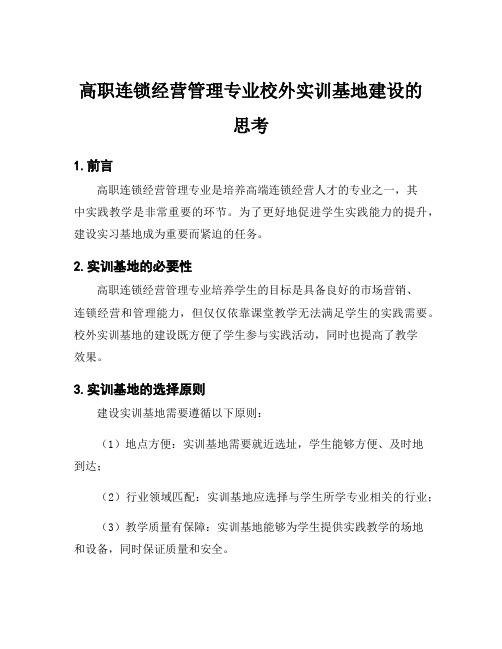 高职连锁经营管理专业校外实训基地建设的思考

1. 前言

高职连锁经营管理专业是培养高端连锁经营人才的专业之一，其中实践教学是非常重要的环节。为了更好地促进学生实践能力的提升，建设实习基地成为重要而紧迫的任务。

2. 实训基地的必要性

高职连锁经营管理专业培养学生的目标是具备良好的市场营销、连锁经营和管理能力，但仅仅依靠课堂教学无法满足学生的实践需要。校外实训基地的建设既方便了学生参与实践活动，同时也提高了教学效果。

3. 实训基地的选择原则

建设实训基地需要遵循以下原则：

（1）地点方便：实训基地需要就近选址，学生能够方便、及时地到达；

（2）行业领域匹配：实训基地应选择与学生所学专业相关的行业；

（3）教学质量有保障：实训基地能够为学生提供实践教学的场地和设备，同时保证质量和安全。